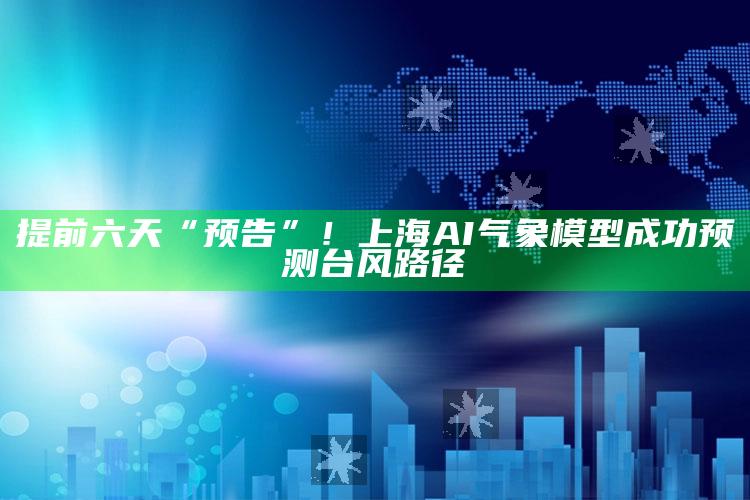 提前六天“预告”！上海AI气象模型成功预测台风路径